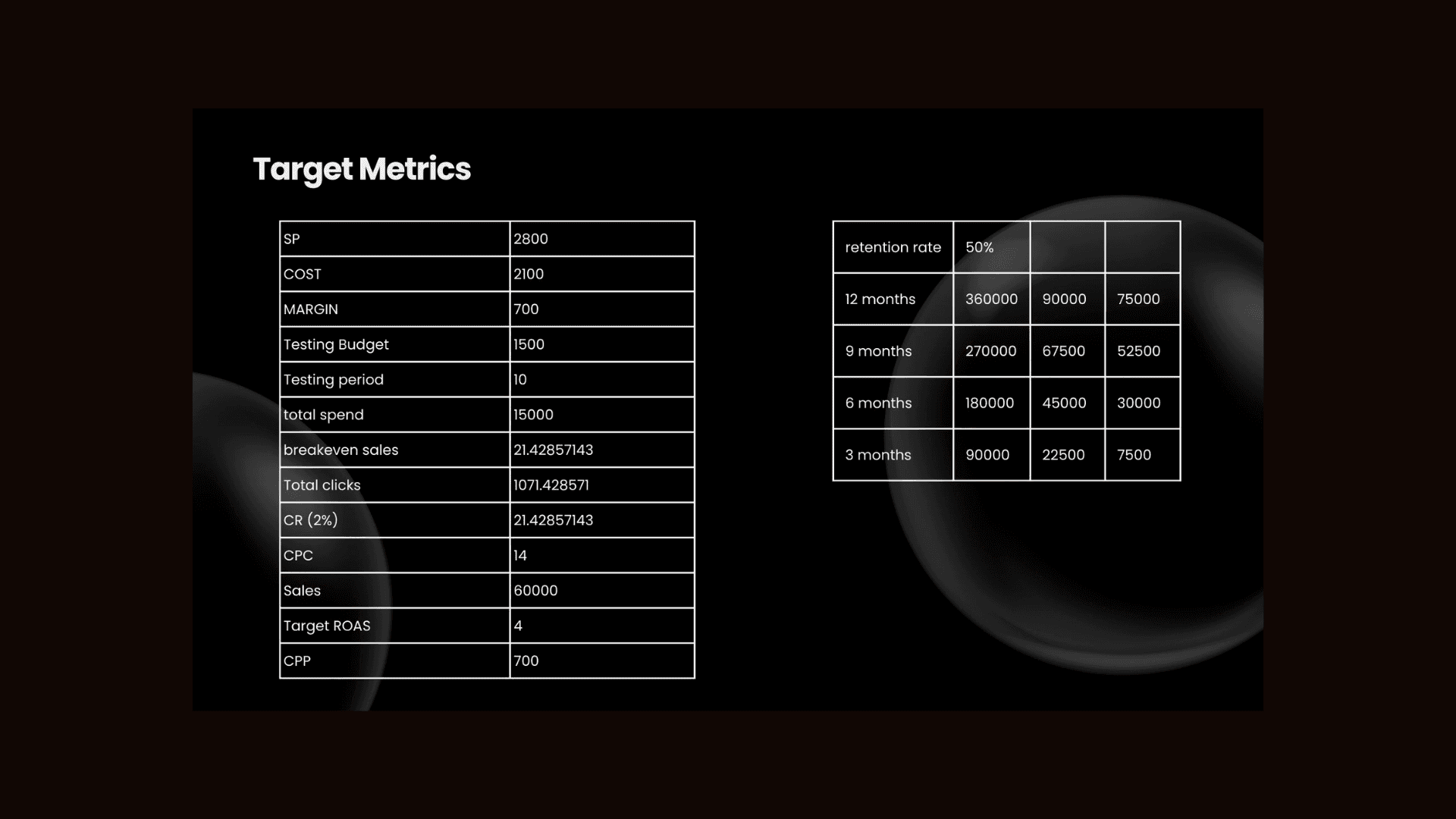 Target Metrics

| SP | 2800 |
|---|---|
| COST | 2100 |
| MARGIN | 700 |
| Testing Budget | 1500 |
| Testing period | 10 |
| total spend | 15000 |
| breakeven sales | 21.42857143 |
| Total clicks | 1071.428571 |
| CR (2%) | 21.42857143 |
| CPC | 14 |
| Sales | 60000 |
| Target ROAS | 4 |
| CPP | 700 |

| retention rate | 50% | | |
|---|---|---|---|
| 12 months | 360000 | 90000 | 75000 |
| 9 months | 270000 | 67500 | 52500 |
| 6 months | 180000 | 45000 | 30000 |
| 3 months | 90000 | 22500 | 7500 |